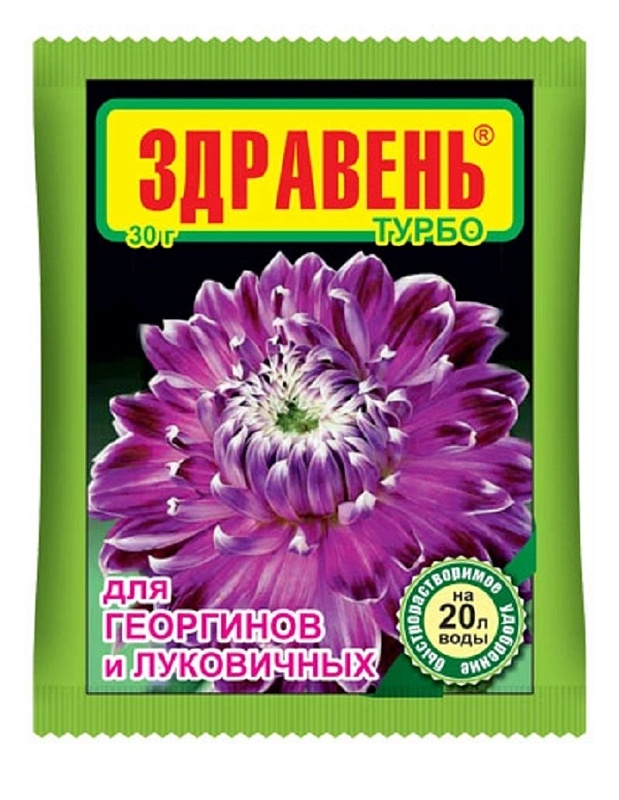 ЗДРАВЕНЬ®
30 г ТУРБО

для ГЕОРГИНОВ и ЛУКОВИЧНЫХ

быстрорастворимое удобрение
на 20 л воды